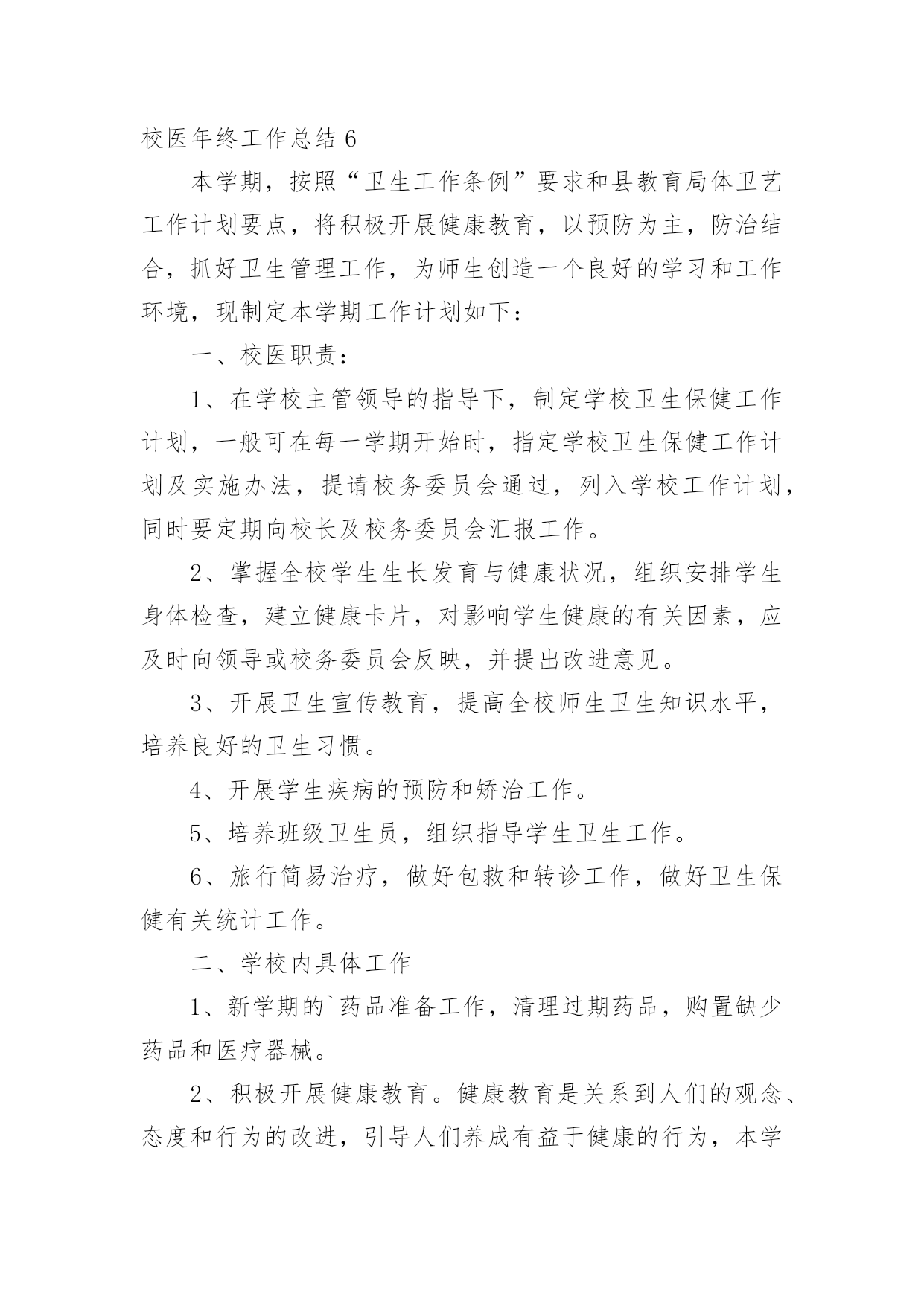 校医年终工作总结 6

本学期，按照“卫生工作条例”要求和县教育局体卫艺工作计划要点，将积极开展健康教育，以预防为主，防治结合，抓好卫生管理工作，为师生创造一个良好的学习和工作环境，现制定本学期工作计划如下：

一、校医职责：

1、在学校主管领导的指导下，制定学校卫生保健工作计划，一般可在每一学期开始时，指定学校卫生保健工作计划及实施办法，提请校务委员会通过，列入学校工作计划，同时要定期向校长及校务委员会汇报工作。

2、掌握全校学生生长发育与健康状况，组织安排学生身体检查，建立健康卡片，对影响学生健康的有关因素，应及时向领导或校务委员会反映，并提出改进意见。

3、开展卫生宣传教育，提高全校师生卫生知识水平，培养良好的卫生习惯。

4、开展学生疾病的预防和矫治工作。

5、培养班级卫生员，组织指导学生卫生工作。

6、旅行简易治疗，做好包救和转诊工作，做好卫生保健有关统计工作。

二、学校内具体工作

1、新学期的`药品准备工作，清理过期药品，购置缺少药品和医疗器械。

2、积极开展健康教育。健康教育是关系到人们的观念、态度和行为的改进，引导人们养成有益于健康的行为，本学